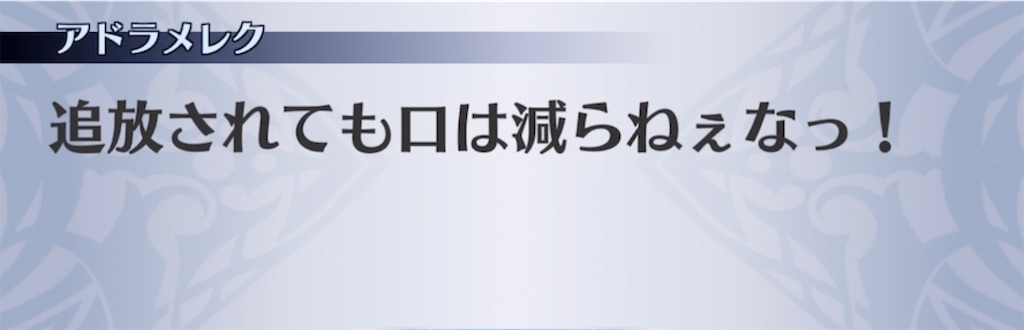 アドラメレク

追放されても口は減らねぇなっ！